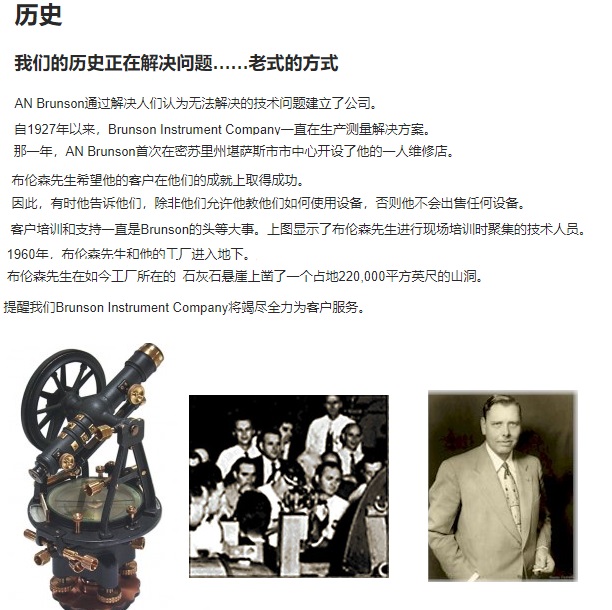 历史

我们的历史正在解决问题……老式的方式

AN Brunson通过解决人们认为无法解决的技术问题建立了公司。

自1927年以来，Brunson Instrument Company一直在生产测量解决方案。

那一年，AN Brunson首次在密苏里州堪萨斯市市中心开设了他的一人维修店。

布伦森先生希望他的客户在他们的成就上取得成功。

因此，有时他告诉他们，除非他们允许他教他们如何使用设备，否则他不会出售任何设备。

客户培训和支持一直是Brunson的头等大事。上图显示了布伦森先生进行现场培训时聚集的技术人员。

1960年，布伦森先生和他的工厂进入地下。

布伦森先生在如今工厂所在的 石灰石悬崖上凿了一个占地220,000平方英尺的山洞。

提醒我们Brunson Instrument Company将竭尽全力为客户服务。